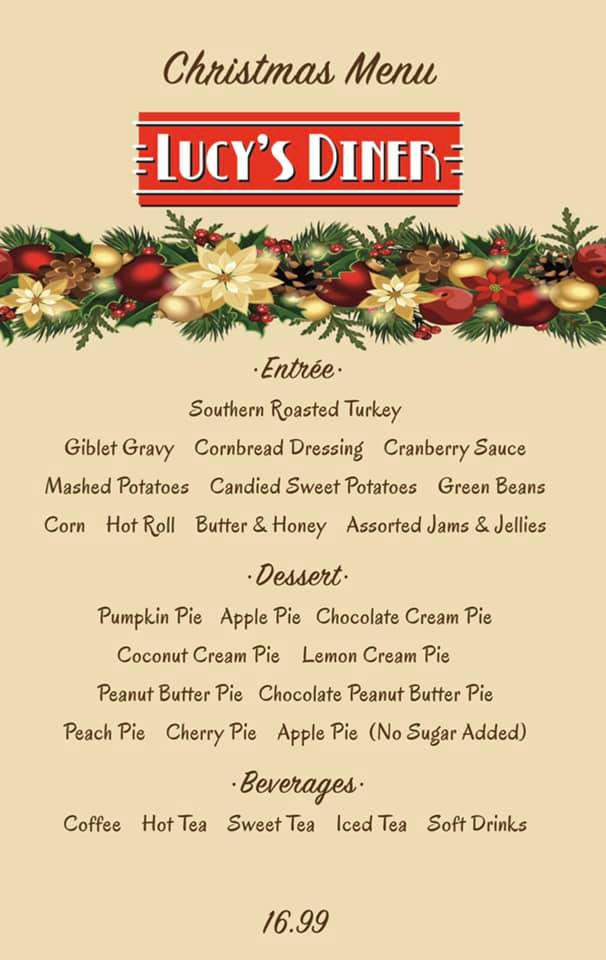 Christmas Menu

LUCY'S DINER

·Entrée·

Southern Roasted Turkey

Giblet Gravy   Cornbread Dressing   Cranberry Sauce

Mashed Potatoes   Candied Sweet Potatoes   Green Beans

Corn   Hot Roll   Butter & Honey   Assorted Jams & Jellies

·Dessert·

Pumpkin Pie   Apple Pie   Chocolate Cream Pie

Coconut Cream Pie   Lemon Cream Pie

Peanut Butter Pie   Chocolate Peanut Butter Pie

Peach Pie   Cherry Pie   Apple Pie (No Sugar Added)

·Beverages·

Coffee   Hot Tea   Sweet Tea   Iced Tea   Soft Drinks

16.99